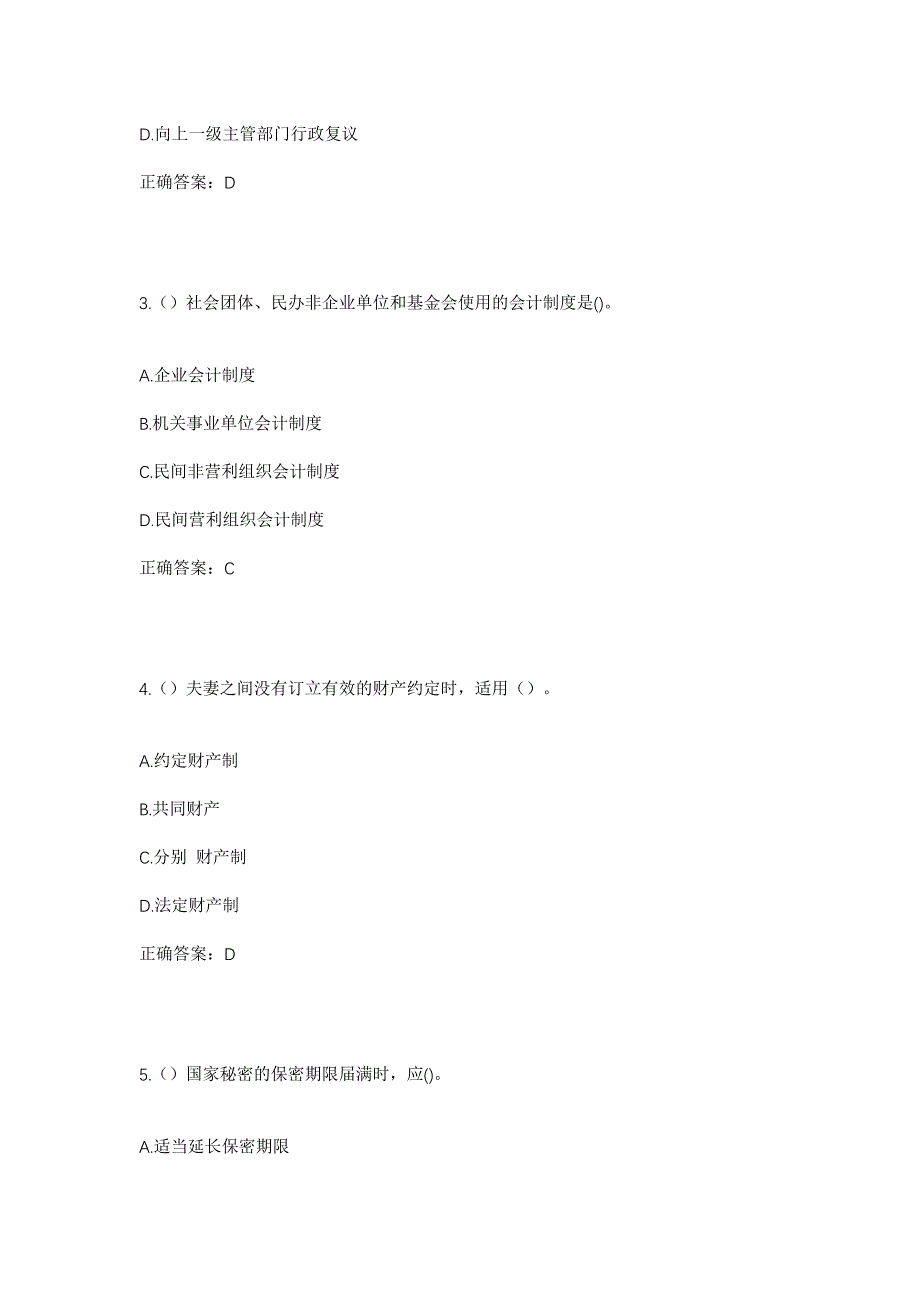 D.向上一级主管部门行政复议

正确答案：D

3.（）社会团体、民办非企业单位和基金会使用的会计制度是()。

A.企业会计制度

B.机关事业单位会计制度

C.民间非营利组织会计制度

D.民间营利组织会计制度

正确答案：C

4.（）夫妻之间没有订立有效的财产约定时，适用（）。

A.约定财产制

B.共同财产

C.分别 财产制

D.法定财产制

正确答案：D

5.（）国家秘密的保密期限届满时，应()。

A.适当延长保密期限